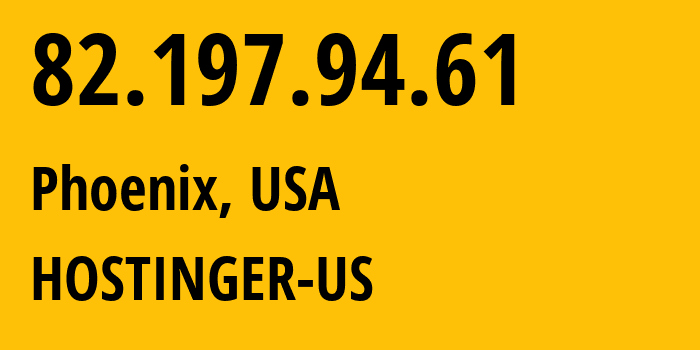 82.197.94.61

Phoenix, USA

HOSTINGER-US